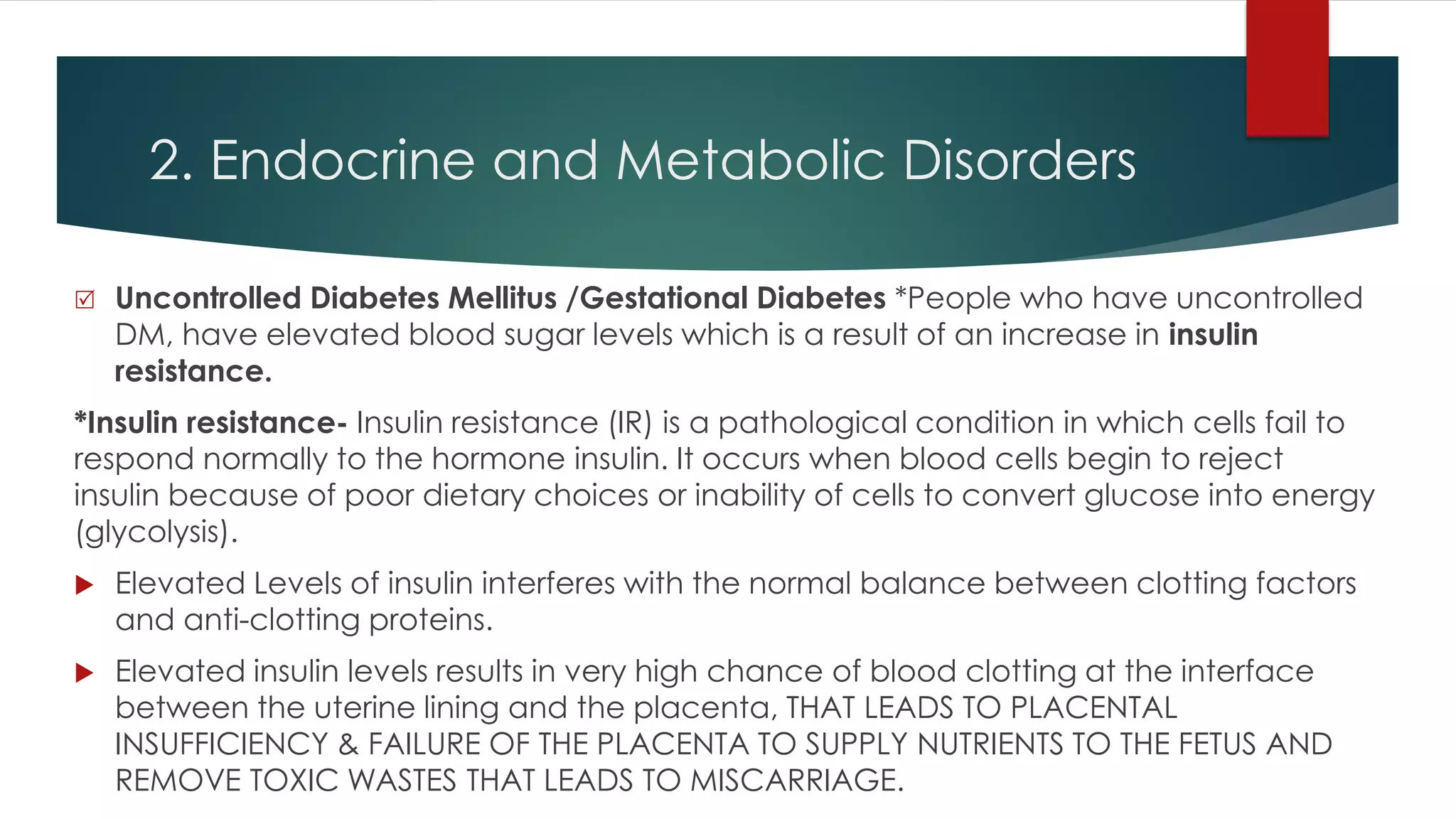 2. Endocrine and Metabolic Disorders

☑ Uncontrolled Diabetes Mellitus /Gestational Diabetes *People who have uncontrolled DM, have elevated blood sugar levels which is a result of an increase in insulin resistance.

*Insulin resistance- Insulin resistance (IR) is a pathological condition in which cells fail to respond normally to the hormone insulin. It occurs when blood cells begin to reject insulin because of poor dietary choices or inability of cells to convert glucose into energy (glycolysis).

▶ Elevated Levels of insulin interferes with the normal balance between clotting factors and anti-clotting proteins.

▶ Elevated insulin levels results in very high chance of blood clotting at the interface between the uterine lining and the placenta, THAT LEADS TO PLACENTAL INSUFFICIENCY & FAILURE OF THE PLACENTA TO SUPPLY NUTRIENTS TO THE FETUS AND REMOVE TOXIC WASTES THAT LEADS TO MISCARRIAGE.